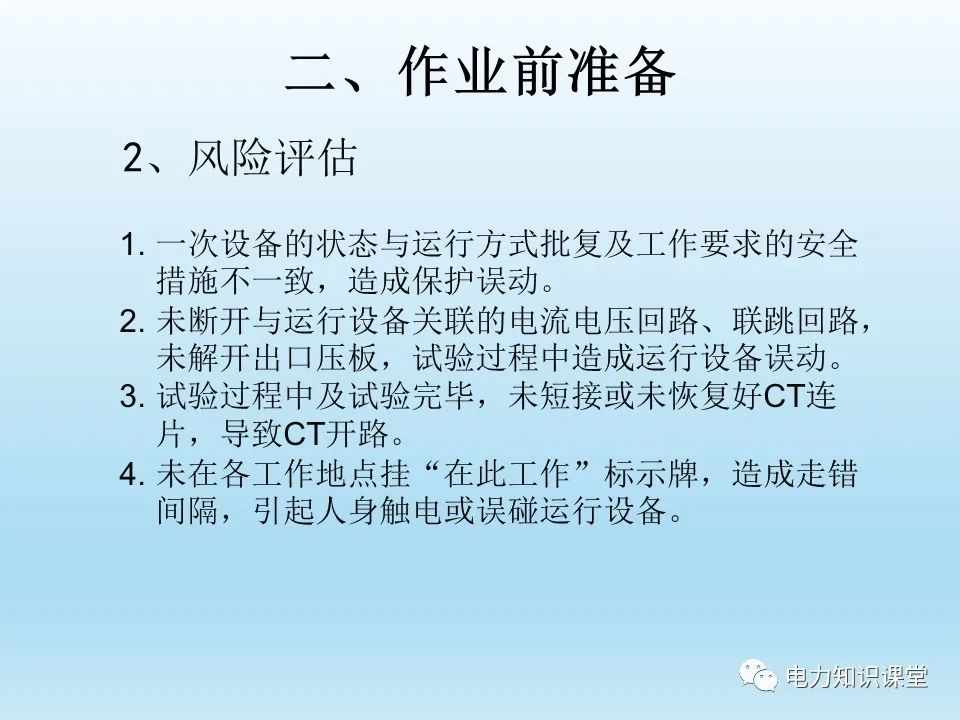 二、作业前准备

2、风险评估

1.一次设备的状态与运行方式批复及工作要求的安全措施不一致，造成保护误动。
2.未断开与运行设备关联的电流电压回路、联跳回路，未解开出口压板，试验过程中造成运行设备误动。
3.试验过程中及试验完毕，未短接或未恢复好CT连片，导致CT开路。
4.未在各工作地点挂“在此工作”标示牌，造成走错间隔，引起人身触电或误碰运行设备。

电力知识课堂